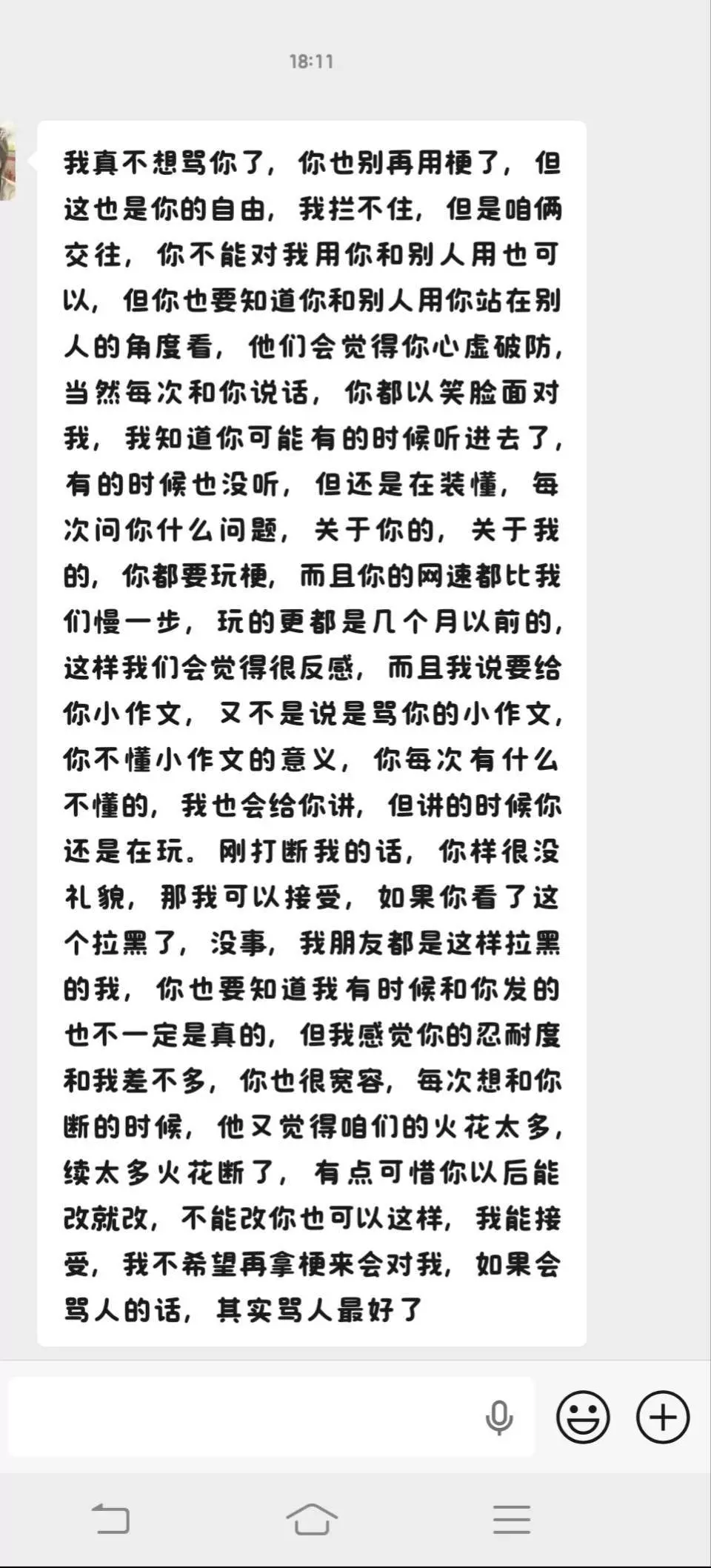 18:11

我真不想骂你了，你也别再用梗了，但这也是你的自由，我拦不住，但是咱俩交往，你不能对我用你和别人用也可以，但你也要知道你和别人用你站在别人的角度看，他们会觉得你心虚破防，当然每次和你说话，你都以笑脸面对我，我知道你可能有的时候听进去了，有的时候也没听，但还是在装懂，每次问你什么问题，关于你的，关于我的，你都要玩梗，而且你的网速都比我们慢一步，玩的更都是几个月以前的，这样我们会觉得很反感，而且我说要给你小作文，又不是说是骂你的小作文，你不懂小作文的意义，你每次有什么不懂的，我也会给你讲，但讲的时候你还是在玩。刚打断我的话，你样很没礼貌，那我可以接受，如果你看了这个拉黑了，没事，我朋友都是这样拉黑的我，你也要知道我有时候和你发的也不一定是真的，但我感觉你的忍耐度和我差不多，你也很宽容，每次想和你断的时候，他又觉得咱们的火花太多，续太多火花断了，有点可惜你以后能改就改，不能改你也可以这样，我能接受，我不希望再拿梗来会对我，如果会骂人的话，其实骂人最好了